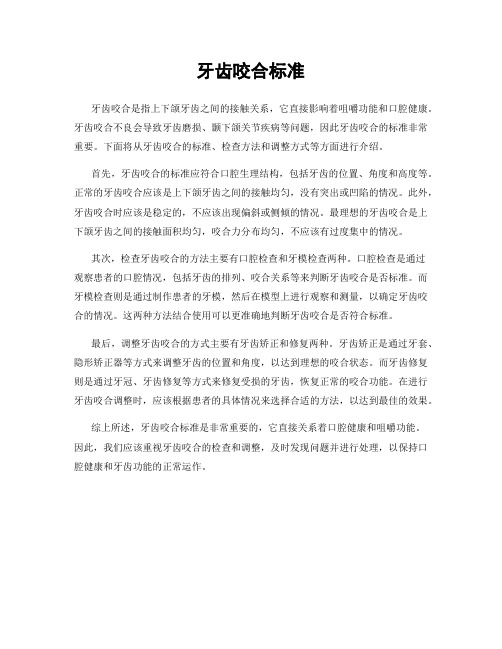 牙齿咬合标准

牙齿咬合是指上下颌牙齿之间的接触关系，它直接影响着咀嚼功能和口腔健康。牙齿咬合不良会导致牙齿磨损、颞下颌关节疾病等问题，因此牙齿咬合的标准非常重要。下面将从牙齿咬合的标准、检查方法和调整方式等方面进行介绍。

首先，牙齿咬合的标准应符合口腔生理结构，包括牙齿的位置、角度和高度等。正常的牙齿咬合应该是上下颌牙齿之间的接触均匀，没有突出或凹陷的情况。此外，牙齿咬合时应该是稳定的，不应该出现偏斜或侧倾的情况。最理想的牙齿咬合是上下颌牙齿之间的接触面积均匀，咬合力分布均匀，不应该有过度集中的情况。

其次，检查牙齿咬合的方法主要有口腔检查和牙模检查两种。口腔检查是通过观察患者的口腔情况，包括牙齿的排列、咬合关系等来判断牙齿咬合是否标准。而牙模检查则是通过制作患者的牙模，然后在模型上进行观察和测量，以确定牙齿咬合的情况。这两种方法结合使用可以更准确地判断牙齿咬合是否符合标准。

最后，调整牙齿咬合的方式主要有牙齿矫正和修复两种。牙齿矫正是通过牙套、隐形矫正器等方式来调整牙齿的位置和角度，以达到理想的咬合状态。而牙齿修复则是通过牙冠、牙齿修复等方式来修复受损的牙齿，恢复正常的咬合功能。在进行牙齿咬合调整时，应该根据患者的具体情况来选择合适的方法，以达到最佳的效果。

综上所述，牙齿咬合标准是非常重要的，它直接关系着口腔健康和咀嚼功能。因此，我们应该重视牙齿咬合的检查和调整，及时发现问题并进行处理，以保持口腔健康和牙齿功能的正常运作。